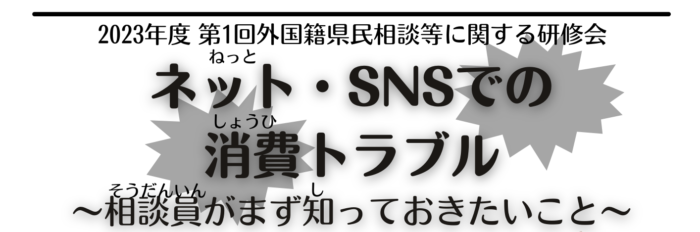 2023年度 第1回外国籍県民相談等に関する研修会

ねっと
ネット・SNSでの
しょうひ
消費トラブル
そうだんいん　し
～相談員がまず知っておきたいこと～